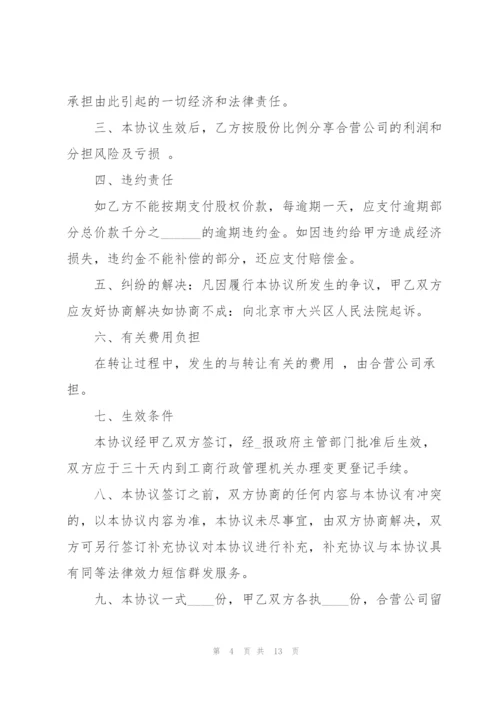 承担由此引起的一切经济和法律责任。

三、本协议生效后，乙方按股份比例分享合营公司的利润和分担风险及亏损 。

四、违约责任

如乙方不能按期支付股权价款，每逾期一天，应支付逾期部分总价款千分之______的逾期违约金。如因违约给甲方造成经济损失，违约金不能补偿的部分，还应支付赔偿金。

五、纠纷的解决：凡因履行本协议所发生的争议，甲乙双方应友好协商解决如协商不成：向北京市大兴区人民法院起诉。

六、有关费用负担

在转让过程中，发生的与转让有关的费用 ，由合营公司承担。

七、生效条件

本协议经甲乙双方签订，经_报政府主管部门批准后生效，双方应于三十天内到工商行政管理机关办理变更登记手续。

八、本协议签订之前，双方协商的任何内容与本协议有冲突的，以本协议内容为准，本协议未尽事宜，由双方协商解决，双方可另行签订补充协议对本协议进行补充，补充协议与本协议具有同等法律效力短信群发服务。

九、本协议一式____份，甲乙双方各执____份，合营公司留

第 4 页 共 13 页